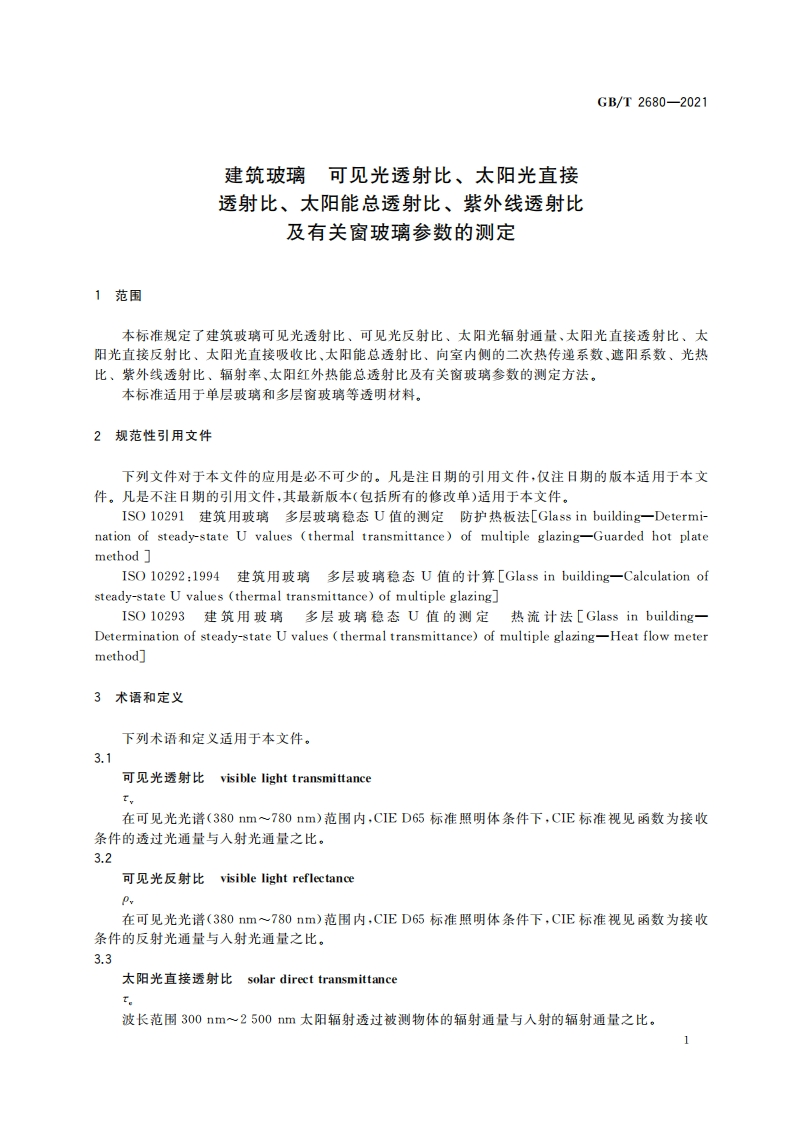 GB/T 2680—2021

建筑玻璃　可见光透射比、太阳光直接透射比、太阳能总透射比、紫外线透射比及有关窗玻璃参数的测定

1　范围

本标准规定了建筑玻璃可见光透射比、可见光反射比、太阳光辐射通量、太阳光直接透射比、太阳光直接反射比、太阳光直接吸收比、太阳能总透射比、向室内侧的二次热传递系数、遮阳系数、光热比、紫外线透射比、辐射率、太阳红外热能总透射比及有关窗玻璃参数的测定方法。
本标准适用于单层玻璃和多层窗玻璃等透明材料。

2　规范性引用文件

下列文件对于本文件的应用是必不可少的。凡是注日期的引用文件，仅注日期的版本适用于本文件。凡是不注日期的引用文件，其最新版本(包括所有的修改单)适用于本文件。
ISO 10291　建筑用玻璃　多层玻璃稳态 U 值的测定　防护热板法[Glass in building—Determination of steady-state U values (thermal transmittance) of multiple glazing—Guarded hot plate method]
ISO 10292:1994　建筑用玻璃　多层玻璃稳态 U 值的计算[Glass in building—Calculation of steady-state U values (thermal transmittance) of multiple glazing]
ISO 10293　建筑用玻璃　多层玻璃稳态 U 值的测定　热流计法[Glass in building—Determination of steady-state U values (thermal transmittance) of multiple glazing—Heat flow meter method]

3　术语和定义

下列术语和定义适用于本文件。
3.1
可见光透射比　visible light transmittance
$\tau_v$
在可见光光谱(380 nm～780 nm)范围内，CIE D65 标准照明体条件下，CIE 标准视见函数为接收条件的透过光通量与入射光通量之比。
3.2
可见光反射比　visible light reflectance
$\rho_v$
在可见光光谱(380 nm～780 nm)范围内，CIE D65 标准照明体条件下，CIE 标准视见函数为接收条件的反射光通量与入射光通量之比。
3.3
太阳光直接透射比　solar direct transmittance
$\tau_e$
波长范围 300 nm～2 500 nm 太阳辐射透过被测物体的辐射通量与入射的辐射通量之比。

1